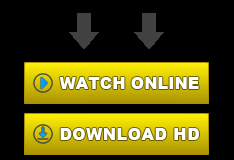 WATCH ONLINE

DOWNLOAD HD